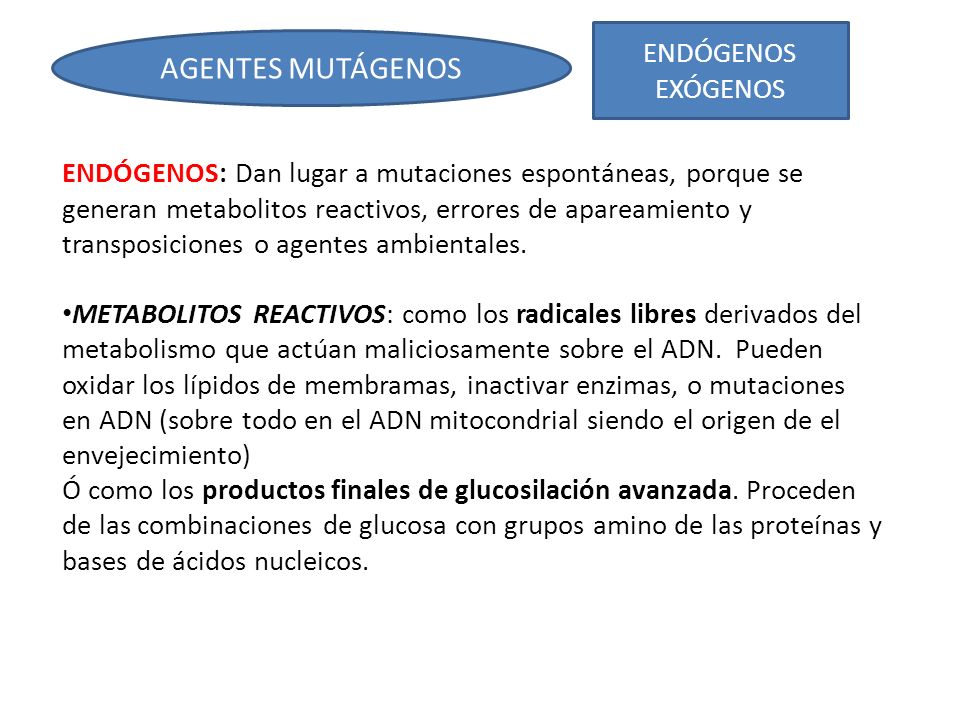 AGENTES MUTÁGENOS

ENDÓGENOS
EXÓGENOS

ENDÓGENOS: Dan lugar a mutaciones espontáneas, porque se generan metabolitos reactivos, errores de apareamiento y transposiciones o agentes ambientales.

•METABOLITOS REACTIVOS: como los radicales libres derivados del metabolismo que actúan maliciosamente sobre el ADN. Pueden oxidar los lípidos de membramas, inactivar enzimas, o mutaciones en ADN (sobre todo en el ADN mitocondrial siendo el origen de el envejecimiento)
Ó como los productos finales de glucosilación avanzada. Proceden de las combinaciones de glucosa con grupos amino de las proteínas y bases de ácidos nucleicos.